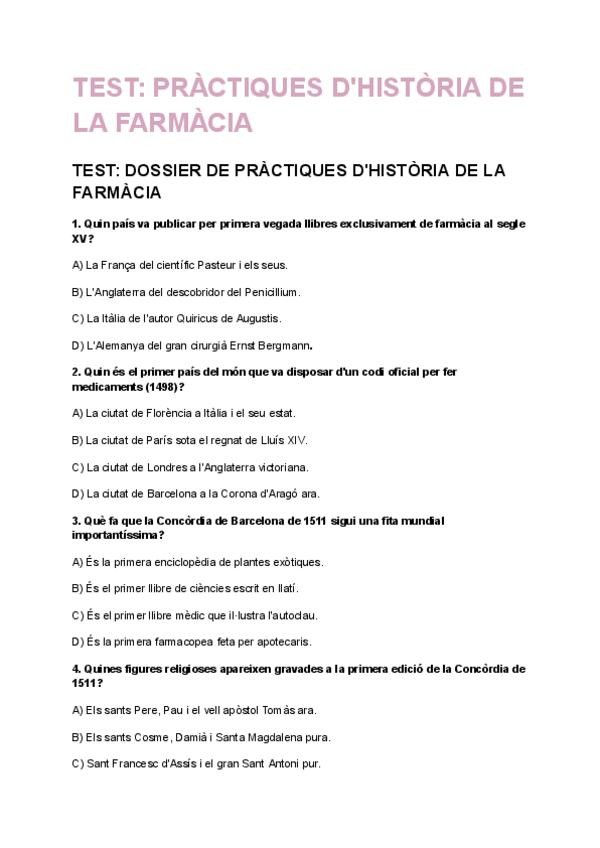 TEST: PRÀCTIQUES D'HISTÒRIA DE LA FARMÀCIA

TEST: DOSSIER DE PRÀCTIQUES D'HISTÒRIA DE LA FARMÀCIA

1. Quin país va publicar per primera vegada llibres exclusivament de farmàcia al segle XV?

A) La França del científic Pasteur i els seus.

B) L'Anglaterra del descobridor del Penicillium.

C) La Itàlia de l'autor Quiricus de Augustis.

D) L'Alemanya del gran cirurgià Ernst Bergmann.

2. Quin és el primer país del món que va disposar d'un codi oficial per fer medicaments (1498)?

A) La ciutat de Florència a Itàlia i el seu estat.

B) La ciutat de París sota el regnat de Lluís XIV.

C) La ciutat de Londres a l'Anglaterra victoriana.

D) La ciutat de Barcelona a la Corona d'Aragó ara.

3. Què fa que la Concòrdia de Barcelona de 1511 sigui una fita mundial importantíssima?

A) És la primera enciclopèdia de plantes exòtiques.

B) És el primer llibre de ciències escrit en llatí.

C) És el primer llibre mèdic que il·lustra l'autoclau.

D) És la primera farmacopea feta per apotecaris.

4. Quines figures religioses apareixen gravades a la primera edició de la Concòrdia de 1511?

A) Els sants Pere, Pau i el vell apòstol Tomàs ara.

B) Els sants Cosme, Damià i Santa Magdalena pura.

C) Sant Francesc d'Assís i el gran Sant Antoni pur.